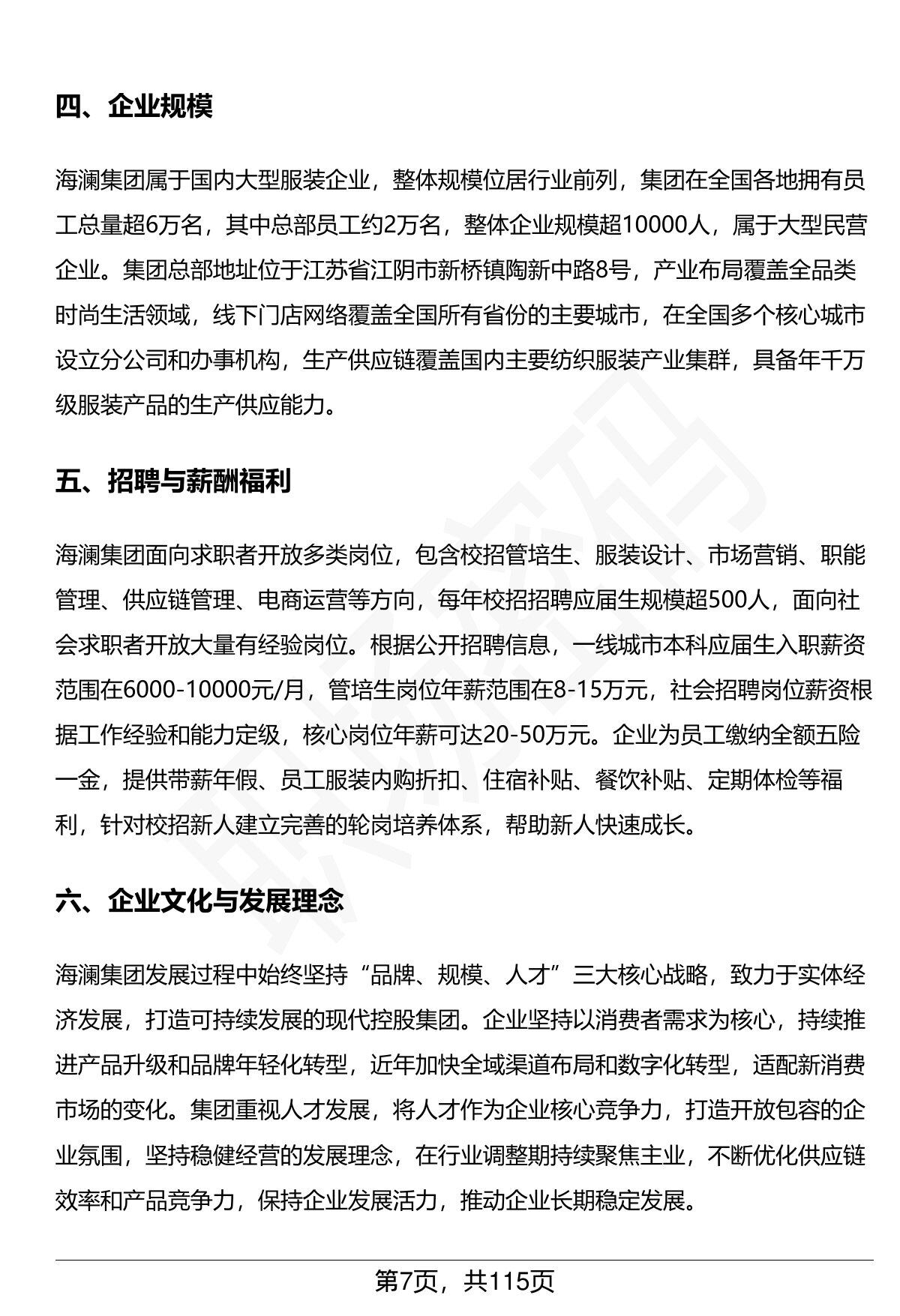 四、企业规模

海澜集团属于国内大型服装企业，整体规模位居行业前列，集团在全国各地拥有员工总量超6万名，其中总部员工约2万名，整体企业规模超10000人，属于大型民营企业。集团总部地址位于江苏省江阴市新桥镇陶新中路8号，产业布局覆盖全品类时尚生活领域，线下门店网络覆盖全国所有省份的主要城市，在全国多个核心城市设立分公司和办事机构，生产供应链覆盖国内主要纺织服装产业集群，具备年千万级服装产品的生产供应能力。

五、招聘与薪酬福利

海澜集团面向求职者开放多类岗位，包含校招管培生、服装设计、市场营销、职能管理、供应链管理、电商运营等方向，每年校招招聘应届生规模超500人，面向社会求职者开放大量有经验岗位。根据公开招聘信息，一线城市本科应届生入职薪资范围在6000-10000元/月，管培生岗位年薪范围在8-15万元，社会招聘岗位薪资根据工作经验和能力定级，核心岗位年薪可达20-50万元。企业为员工缴纳全额五险一金，提供带薪年假、员工服装内购折扣、住宿补贴、餐饮补贴、定期体检等福利，针对校招新人建立完善的轮岗培养体系，帮助新人快速成长。

六、企业文化与发展理念

海澜集团发展过程中始终坚持“品牌、规模、人才”三大核心战略，致力于实体经济发展，打造可持续发展的现代控股集团。企业坚持以消费者需求为核心，持续推进产品升级和品牌年轻化转型，近年加快全域渠道布局和数字化转型，适配新消费市场的变化。集团重视人才发展，将人才作为企业核心竞争力，打造开放包容的企业氛围，坚持稳健经营的发展理念，在行业调整期持续聚焦主业，不断优化供应链效率和产品竞争力，保持企业发展活力，推动企业长期稳定发展。

第7页，共115页